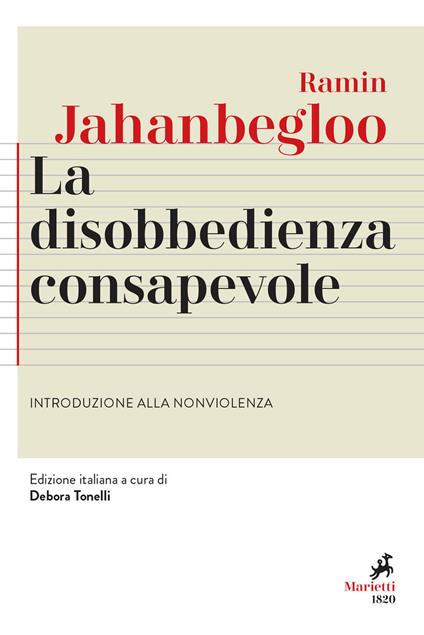 Ramin
Jahanbegloo
La
disobbedienza
consapevole

INTRODUZIONE ALLA NONVIOLENZA

Edizione italiana a cura di
Debora Tonelli

Marietti
1820